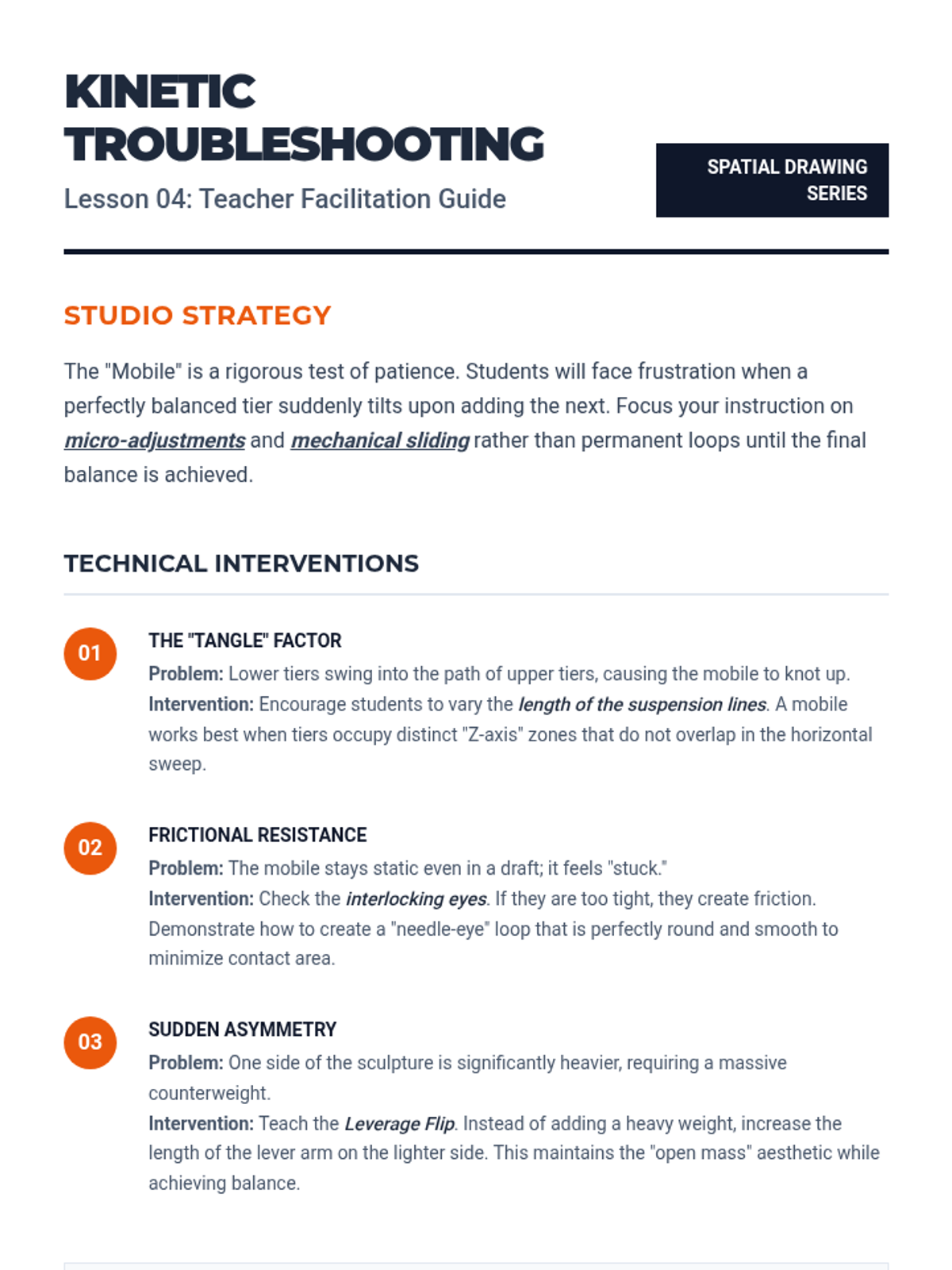 KINETIC TROUBLESHOOTING

Lesson 04: Teacher Facilitation Guide

SPATIAL DRAWING SERIES

STUDIO STRATEGY

The "Mobile" is a rigorous test of patience. Students will face frustration when a perfectly balanced tier suddenly tilts upon adding the next. Focus your instruction on micro-adjustments and mechanical sliding rather than permanent loops until the final balance is achieved.

TECHNICAL INTERVENTIONS

01

THE "TANGLE" FACTOR

Problem: Lower tiers swing into the path of upper tiers, causing the mobile to knot up.

Intervention: Encourage students to vary the length of the suspension lines. A mobile works best when tiers occupy distinct "Z-axis" zones that do not overlap in the horizontal sweep.

02

FRICTIONAL RESISTANCE

Problem: The mobile stays static even in a draft; it feels "stuck."

Intervention: Check the interlocking eyes. If they are too tight, they create friction. Demonstrate how to create a "needle-eye" loop that is perfectly round and smooth to minimize contact area.

03

SUDDEN ASYMMETRY

Problem: One side of the sculpture is significantly heavier, requiring a massive counterweight.

Intervention: Teach the Leverage Flip. Instead of adding a heavy weight, increase the length of the lever arm on the lighter side. This maintains the "open mass" aesthetic while achieving balance.